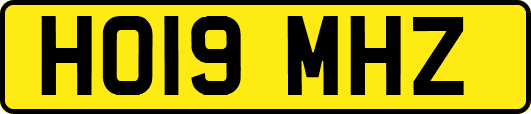 HO19 MHZ